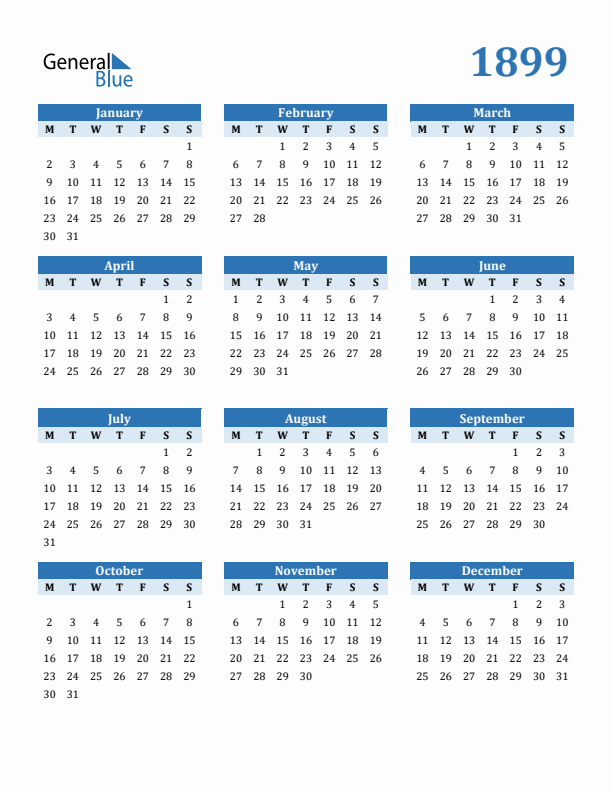 General Blue

1899

January
| M | T | W | T | F | S | S |
|---|---|---|---|---|---|---|
| | | | | | | 1 |
| 2 | 3 | 4 | 5 | 6 | 7 | 8 |
| 9 | 10 | 11 | 12 | 13 | 14 | 15 |
| 16 | 17 | 18 | 19 | 20 | 21 | 22 |
| 23 | 24 | 25 | 26 | 27 | 28 | 29 |
| 30 | 31 | | | | | |

February
| M | T | W | T | F | S | S |
|---|---|---|---|---|---|---|
| | | 1 | 2 | 3 | 4 | 5 |
| 6 | 7 | 8 | 9 | 10 | 11 | 12 |
| 13 | 14 | 15 | 16 | 17 | 18 | 19 |
| 20 | 21 | 22 | 23 | 24 | 25 | 26 |
| 27 | 28 | | | | | |

March
| M | T | W | T | F | S | S |
|---|---|---|---|---|---|---|
| | | 1 | 2 | 3 | 4 | 5 |
| 6 | 7 | 8 | 9 | 10 | 11 | 12 |
| 13 | 14 | 15 | 16 | 17 | 18 | 19 |
| 20 | 21 | 22 | 23 | 24 | 25 | 26 |
| 27 | 28 | 29 | 30 | 31 | | |

April
| M | T | W | T | F | S | S |
|---|---|---|---|---|---|---|
| | | | | | 1 | 2 |
| 3 | 4 | 5 | 6 | 7 | 8 | 9 |
| 10 | 11 | 12 | 13 | 14 | 15 | 16 |
| 17 | 18 | 19 | 20 | 21 | 22 | 23 |
| 24 | 25 | 26 | 27 | 28 | 29 | 30 |

May
| M | T | W | T | F | S | S |
|---|---|---|---|---|---|---|
| 1 | 2 | 3 | 4 | 5 | 6 | 7 |
| 8 | 9 | 10 | 11 | 12 | 13 | 14 |
| 15 | 16 | 17 | 18 | 19 | 20 | 21 |
| 22 | 23 | 24 | 25 | 26 | 27 | 28 |
| 29 | 30 | 31 | | | | |

June
| M | T | W | T | F | S | S |
|---|---|---|---|---|---|---|
| | | | 1 | 2 | 3 | 4 |
| 5 | 6 | 7 | 8 | 9 | 10 | 11 |
| 12 | 13 | 14 | 15 | 16 | 17 | 18 |
| 19 | 20 | 21 | 22 | 23 | 24 | 25 |
| 26 | 27 | 28 | 29 | 30 | | |

July
| M | T | W | T | F | S | S |
|---|---|---|---|---|---|---|
| | | | | | 1 | 2 |
| 3 | 4 | 5 | 6 | 7 | 8 | 9 |
| 10 | 11 | 12 | 13 | 14 | 15 | 16 |
| 17 | 18 | 19 | 20 | 21 | 22 | 23 |
| 24 | 25 | 26 | 27 | 28 | 29 | 30 |
| 31 | | | | | | |

August
| M | T | W | T | F | S | S |
|---|---|---|---|---|---|---|
| | 1 | 2 | 3 | 4 | 5 | 6 |
| 7 | 8 | 9 | 10 | 11 | 12 | 13 |
| 14 | 15 | 16 | 17 | 18 | 19 | 20 |
| 21 | 22 | 23 | 24 | 25 | 26 | 27 |
| 28 | 29 | 30 | 31 | | | |

September
| M | T | W | T | F | S | S |
|---|---|---|---|---|---|---|
| | | | | 1 | 2 | 3 |
| 4 | 5 | 6 | 7 | 8 | 9 | 10 |
| 11 | 12 | 13 | 14 | 15 | 16 | 17 |
| 18 | 19 | 20 | 21 | 22 | 23 | 24 |
| 25 | 26 | 27 | 28 | 29 | 30 | |

October
| M | T | W | T | F | S | S |
|---|---|---|---|---|---|---|
| | | | | | | 1 |
| 2 | 3 | 4 | 5 | 6 | 7 | 8 |
| 9 | 10 | 11 | 12 | 13 | 14 | 15 |
| 16 | 17 | 18 | 19 | 20 | 21 | 22 |
| 23 | 24 | 25 | 26 | 27 | 28 | 29 |
| 30 | 31 | | | | | |

November
| M | T | W | T | F | S | S |
|---|---|---|---|---|---|---|
| | | 1 | 2 | 3 | 4 | 5 |
| 6 | 7 | 8 | 9 | 10 | 11 | 12 |
| 13 | 14 | 15 | 16 | 17 | 18 | 19 |
| 20 | 21 | 22 | 23 | 24 | 25 | 26 |
| 27 | 28 | 29 | 30 | | | |

December
| M | T | W | T | F | S | S |
|---|---|---|---|---|---|---|
| | | | | 1 | 2 | 3 |
| 4 | 5 | 6 | 7 | 8 | 9 | 10 |
| 11 | 12 | 13 | 14 | 15 | 16 | 17 |
| 18 | 19 | 20 | 21 | 22 | 23 | 24 |
| 25 | 26 | 27 | 28 | 29 | 30 | 31 |